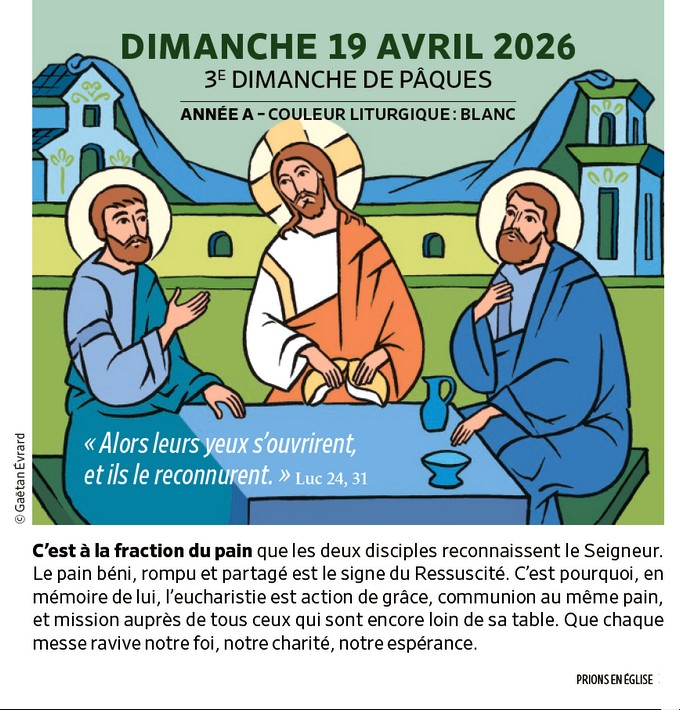 DIMANCHE 19 AVRIL 2026

3E DIMANCHE DE PÂQUES

ANNÉE A – COULEUR LITURGIQUE : BLANC

« Alors leurs yeux s'ouvrirent, et ils le reconnurent. » Luc 24, 31

© Gaëtan Évrard

C'est à la fraction du pain que les deux disciples reconnaissent le Seigneur. Le pain béni, rompu et partagé est le signe du Ressuscité. C'est pourquoi, en mémoire de lui, l'eucharistie est action de grâce, communion au même pain, et mission auprès de tous ceux qui sont encore loin de sa table. Que chaque messe ravive notre foi, notre charité, notre espérance.

PRIONS EN ÉGLISE